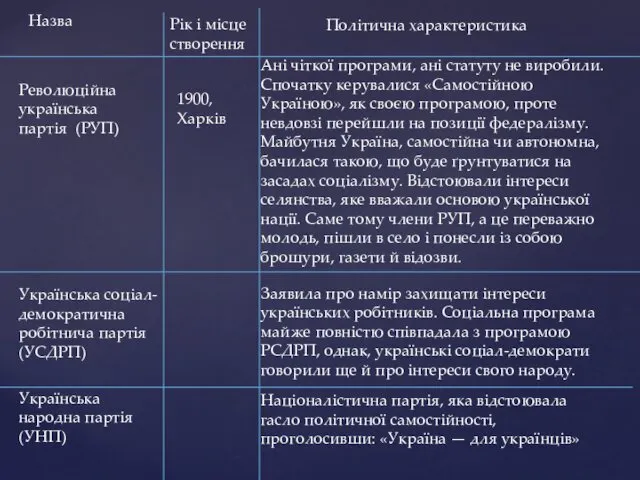 | Назва | Рік і місце створення | Політична характеристика |
|---|---|---|
| Революційна українська партія (РУП) | 1900, Харків | Ані чіткої програми, ані статуту не виробили. Спочатку керувалися «Самостійною Україною», як своєю програмою, проте невдовзі перейшли на позиції федералізму. Майбутня Україна, самостійна чи автономна, бачилася такою, що буде ґрунтуватися на засадах соціалізму. Відстоювали інтереси селянства, яке вважали основою української нації. Саме тому члени РУП, а це переважно молодь, пішли в село і понесли із собою брошури, газети й відозви. |
| Українська соціал-демократична робітнича партія (УСДРП) | | Заявила про намір захищати інтереси українських робітників. Соціальна програма майже повністю співпадала з програмою РСДРП, однак, українські соціал-демократи говорили ще й про інтереси свого народу. |
| Українська народна партія (УНП) | | Націоналістична партія, яка відстоювала гасло політичної самостійності, проголосивши: «Україна — для українців» |